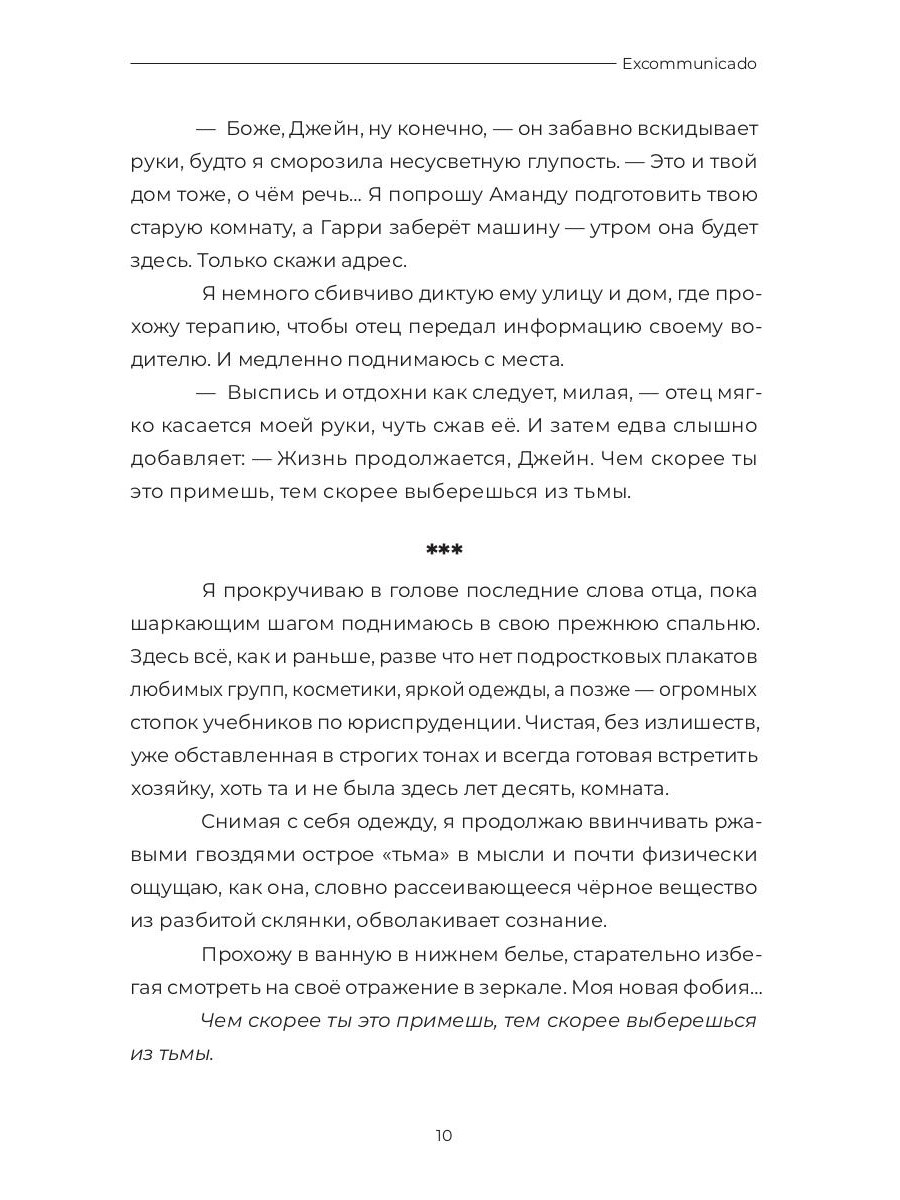 Excommunicado

— Боже, Джейн, ну конечно, — он забавно вскидывает руки, будто я сморозила несусветную глупость. — Это и твой дом тоже, о чём речь... Я попрошу Аманду подготовить твою старую комнату, а Гарри заберёт машину — утром она будет здесь. Только скажи адрес.

Я немного сбивчиво диктую ему улицу и дом, где прохожу терапию, чтобы отец передал информацию своему водителю. И медленно поднимаюсь с места.

— Выспись и отдохни как следует, милая, — отец мягко касается моей руки, чуть сжав её. И затем едва слышно добавляет: — Жизнь продолжается, Джейн. Чем скорее ты это примешь, тем скорее выберешься из тьмы.

***

Я прокручиваю в голове последние слова отца, пока шаркающим шагом поднимаюсь в свою прежнюю спальню. Здесь всё, как и раньше, разве что нет подростковых плакатов любимых групп, косметики, яркой одежды, а позже — огромных стопок учебников по юриспруденции. Чистая, без излишеств, уже обставленная в строгих тонах и всегда готовая встретить хозяйку, хоть та и не была здесь лет десять, комната.

Снимая с себя одежду, я продолжаю ввинчивать ржавыми гвоздями острое «тьма» в мысли и почти физически ощущаю, как она, словно рассеивающееся чёрное вещество из разбитой склянки, обволакивает сознание.

Прохожу в ванную в нижнем белье, старательно избегая смотреть на своё отражение в зеркале. Моя новая фобия...

Чем скорее ты это примешь, тем скорее выберешься из тьмы.

10